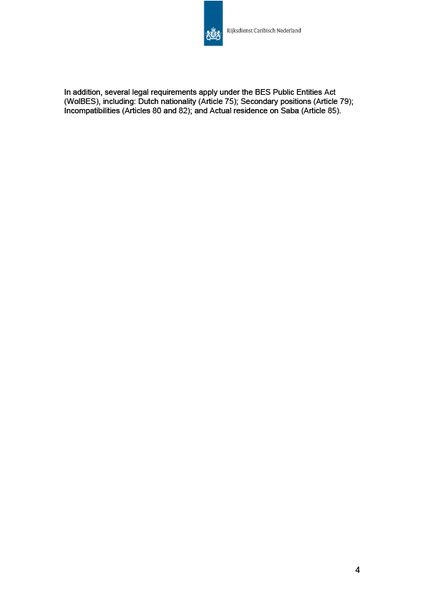 Rijksdienst Caribisch Nederland

In addition, several legal requirements apply under the BES Public Entities Act (WolBES), including: Dutch nationality (Article 75); Secondary positions (Article 79); Incompatibilities (Articles 80 and 82); and Actual residence on Saba (Article 85).

4